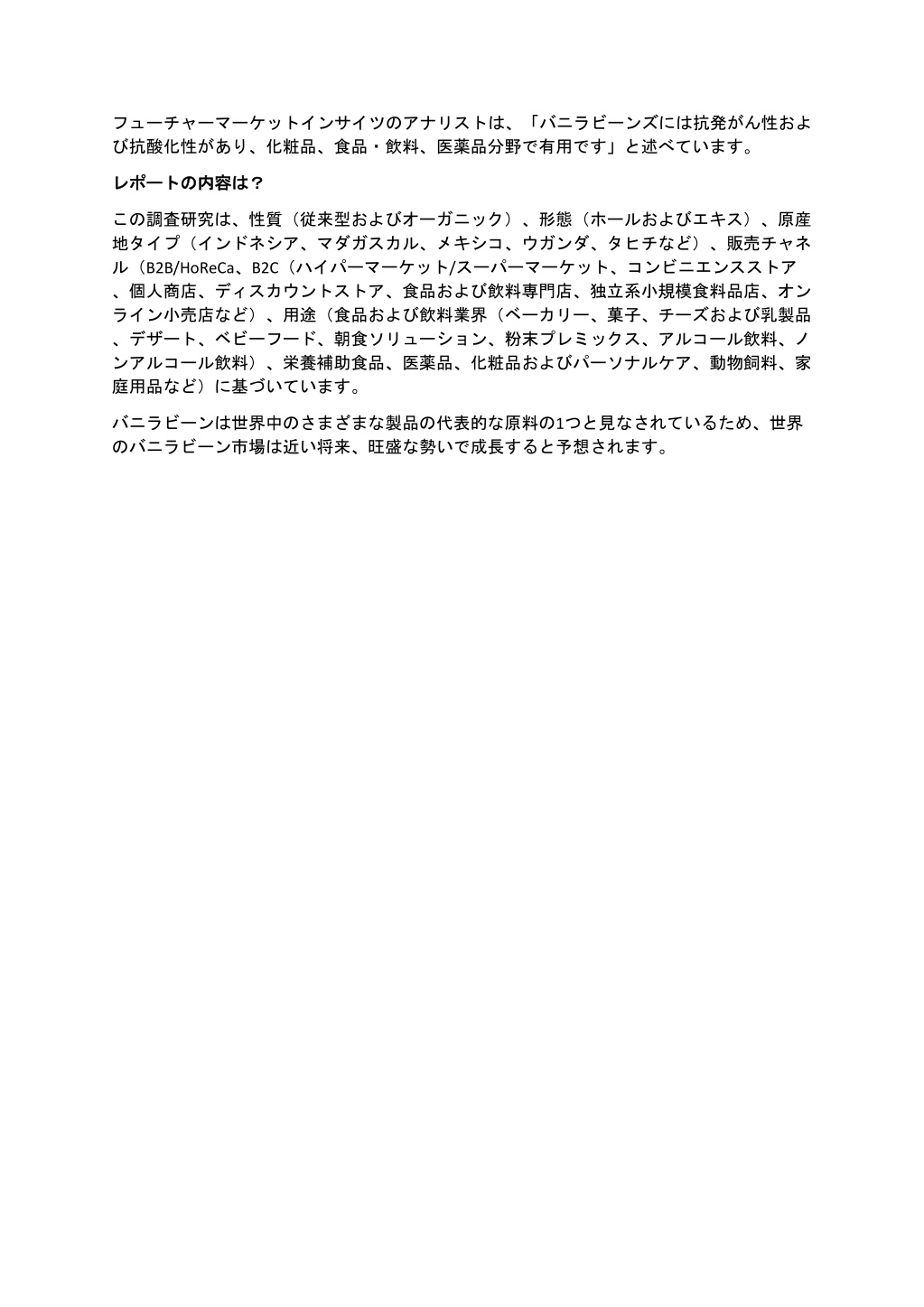 フューチャーマーケットインサイツのアナリストは、「バニラビーンズには抗発がん性および抗酸化性があり、化粧品、食品・飲料、医薬品分野で有用です」と述べています。

レポートの内容は？

この調査研究は、性質（従来型およびオーガニック）、形態（ホールおよびエキス）、原産地タイプ（インドネシア、マダガスカル、メキシコ、ウガンダ、タヒチなど）、販売チャネル（B2B/HoReCa、B2C（ハイパーマーケット/スーパーマーケット、コンビニエンスストア、個人商店、ディスカウントストア、食品および飲料専門店、独立系小規模食料品店、オンライン小売店など）、用途（食品および飲料業界（ベーカリー、菓子、チーズおよび乳製品、デザート、ベビーフード、朝食ソリューション、粉末プレミックス、アルコール飲料、ノンアルコール飲料）、栄養補助食品、医薬品、化粧品およびパーソナルケア、動物飼料、家庭用品など）に基づいています。

バニラビーンは世界中のさまざまな製品の代表的な原料の1つと見なされているため、世界のバニラビーン市場は近い将来、旺盛な勢いで成長すると予想されます。